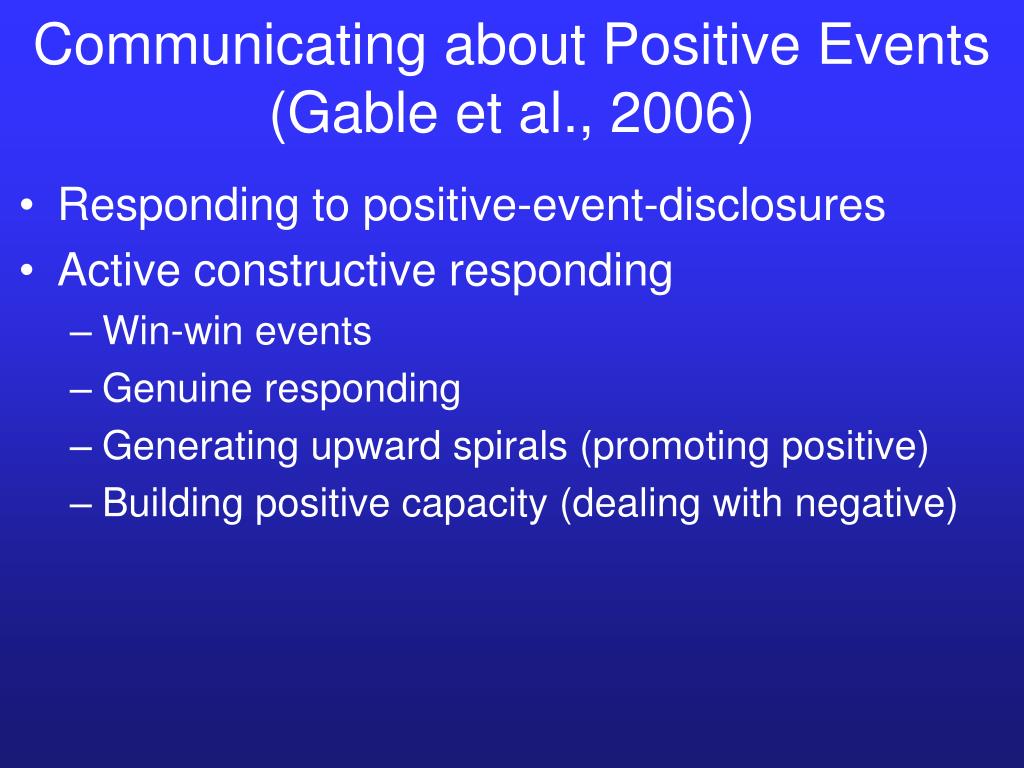 Communicating about Positive Events (Gable et al., 2006)

• Responding to positive-event-disclosures
• Active constructive responding
– Win-win events
– Genuine responding
– Generating upward spirals (promoting positive)
– Building positive capacity (dealing with negative)